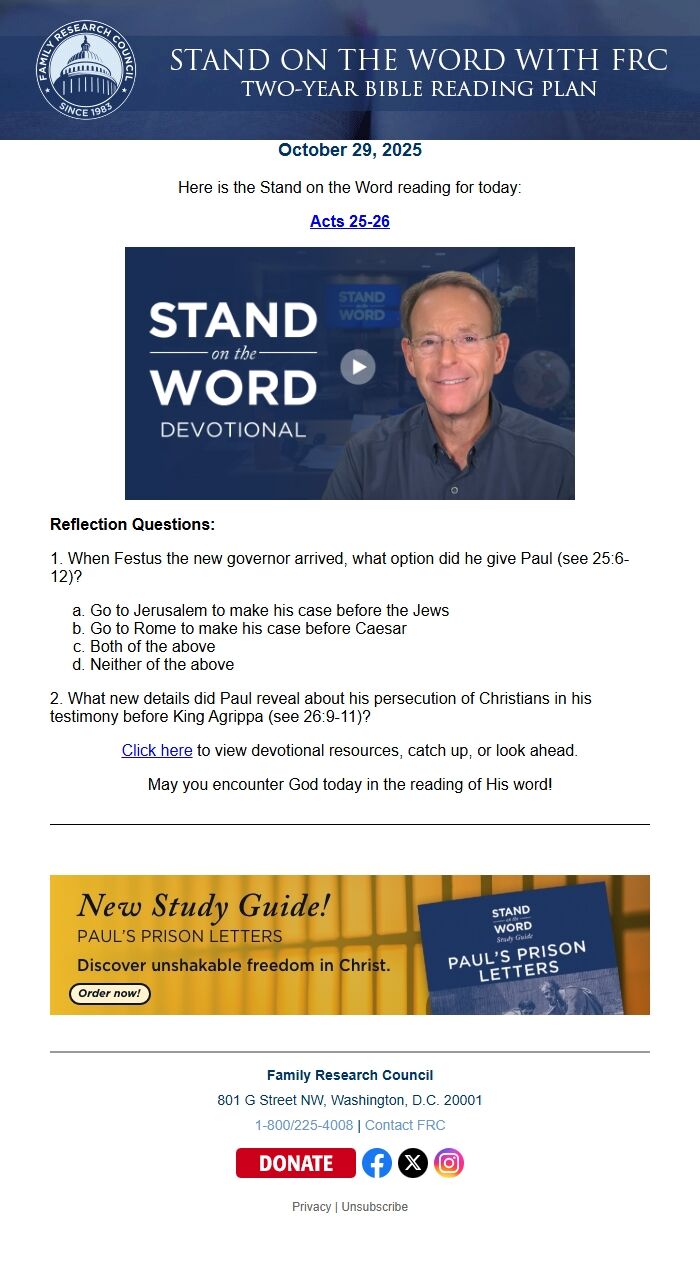 FAMILY RESEARCH COUNCIL
SINCE 1983

STAND ON THE WORD WITH FRC
TWO-YEAR BIBLE READING PLAN

October 29, 2025

Here is the Stand on the Word reading for today:

Acts 25-26

STAND on the WORD DEVOTIONAL

STAND on the WORD

Reflection Questions:

1. When Festus the new governor arrived, what option did he give Paul (see 25:6-12)?

a. Go to Jerusalem to make his case before the Jews
b. Go to Rome to make his case before Caesar
c. Both of the above
d. Neither of the above

2. What new details did Paul reveal about his persecution of Christians in his testimony before King Agrippa (see 26:9-11)?

Click here to view devotional resources, catch up, or look ahead.

May you encounter God today in the reading of His word!

New Study Guide!
PAUL'S PRISON LETTERS
Discover unshakable freedom in Christ.
Order now!

STAND on the WORD Study Guide
PAUL'S PRISON LETTERS

Family Research Council
801 G Street NW, Washington, D.C. 20001
1-800/225-4008 | Contact FRC

DONATE

Privacy | Unsubscribe